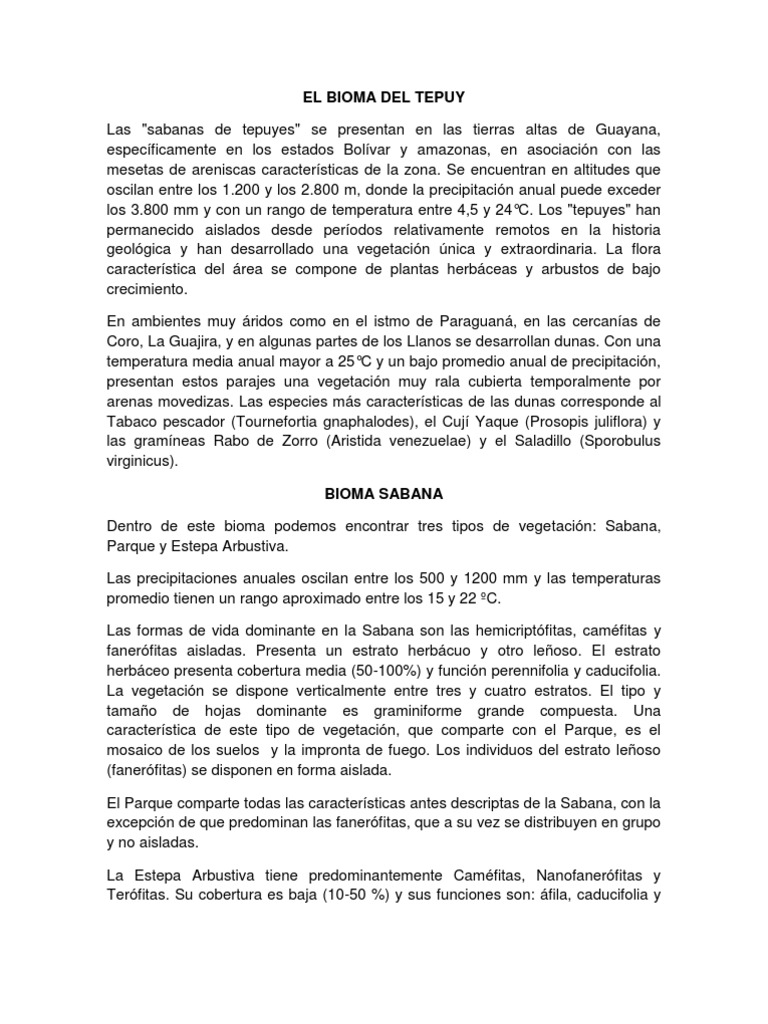 EL BIOMA DEL TEPUY

Las "sabanas de tepuyes" se presentan en las tierras altas de Guayana, específicamente en los estados Bolívar y amazonas, en asociación con las mesetas de areniscas características de la zona. Se encuentran en altitudes que oscilan entre los 1.200 y los 2.800 m, donde la precipitación anual puede exceder los 3.800 mm y con un rango de temperatura entre 4,5 y 24℃. Los "tepuyes" han permanecido aislados desde períodos relativamente remotos en la historia geológica y han desarrollado una vegetación única y extraordinaria. La flora característica del área se compone de plantas herbáceas y arbustos de bajo crecimiento.

En ambientes muy áridos como en el istmo de Paraguaná, en las cercanías de Coro, La Guajira, y en algunas partes de los Llanos se desarrollan dunas. Con una temperatura media anual mayor a 25℃ y un bajo promedio anual de precipitación, presentan estos parajes una vegetación muy rala cubierta temporalmente por arenas movedizas. Las especies más características de las dunas corresponde al Tabaco pescador (Tournefortia gnaphalodes), el Cují Yaque (Prosopis juliflora) y las gramíneas Rabo de Zorro (Aristida venezuelae) y el Saladillo (Sporobulus virginicus).

BIOMA SABANA

Dentro de este bioma podemos encontrar tres tipos de vegetación: Sabana, Parque y Estepa Arbustiva.

Las precipitaciones anuales oscilan entre los 500 y 1200 mm y las temperaturas promedio tienen un rango aproximado entre los 15 y 22 ºC.

Las formas de vida dominante en la Sabana son las hemicriptófitas, caméfitas y fanerófitas aisladas. Presenta un estrato herbácuo y otro leñoso. El estrato herbáceo presenta cobertura media (50-100%) y función perennifolia y caducifolia. La vegetación se dispone verticalmente entre tres y cuatro estratos. El tipo y tamaño de hojas dominante es graminiforme grande compuesta. Una característica de este tipo de vegetación, que comparte con el Parque, es el mosaico de los suelos y la impronta de fuego. Los individuos del estrato leñoso (fanerófitas) se disponen en forma aislada.

El Parque comparte todas las características antes descriptas de la Sabana, con la excepción de que predominan las fanerófitas, que a su vez se distribuyen en grupo y no aisladas.

La Estepa Arbustiva tiene predominantemente Caméfitas, Nanofanerófitas y Terófitas. Su cobertura es baja (10-50 %) y sus funciones son: áfila, caducifolia y